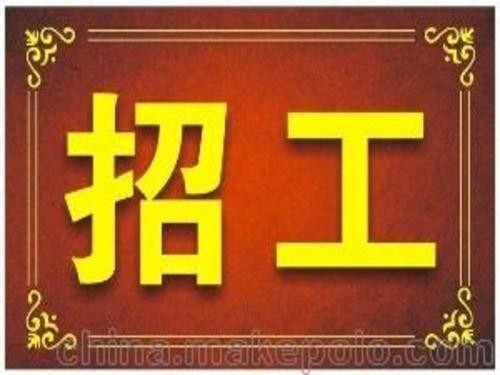 招工

china.makepolo.com